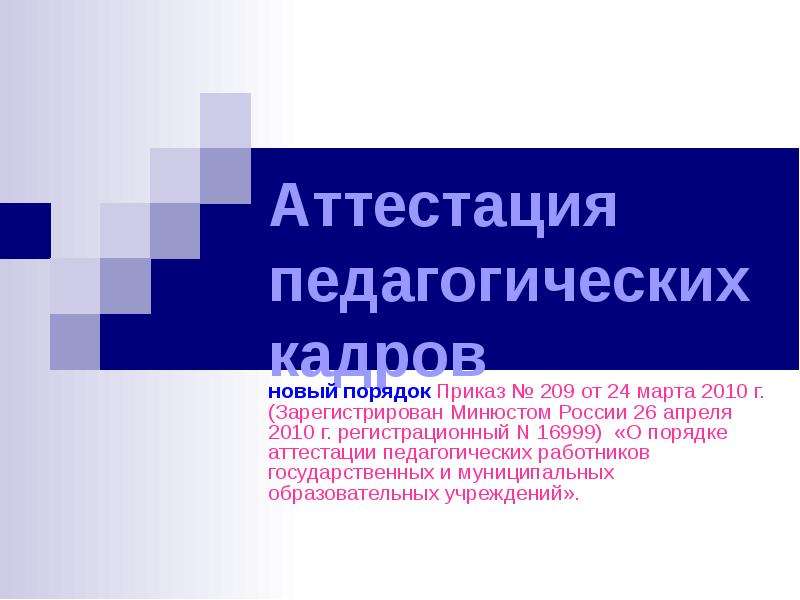 Аттестация педагогических кадров

новый порядок Приказ № 209 от 24 марта 2010 г. (Зарегистрирован Минюстом России 26 апреля 2010 г. регистрационный N 16999) «О порядке аттестации педагогических работников государственных и муниципальных образовательных учреждений».